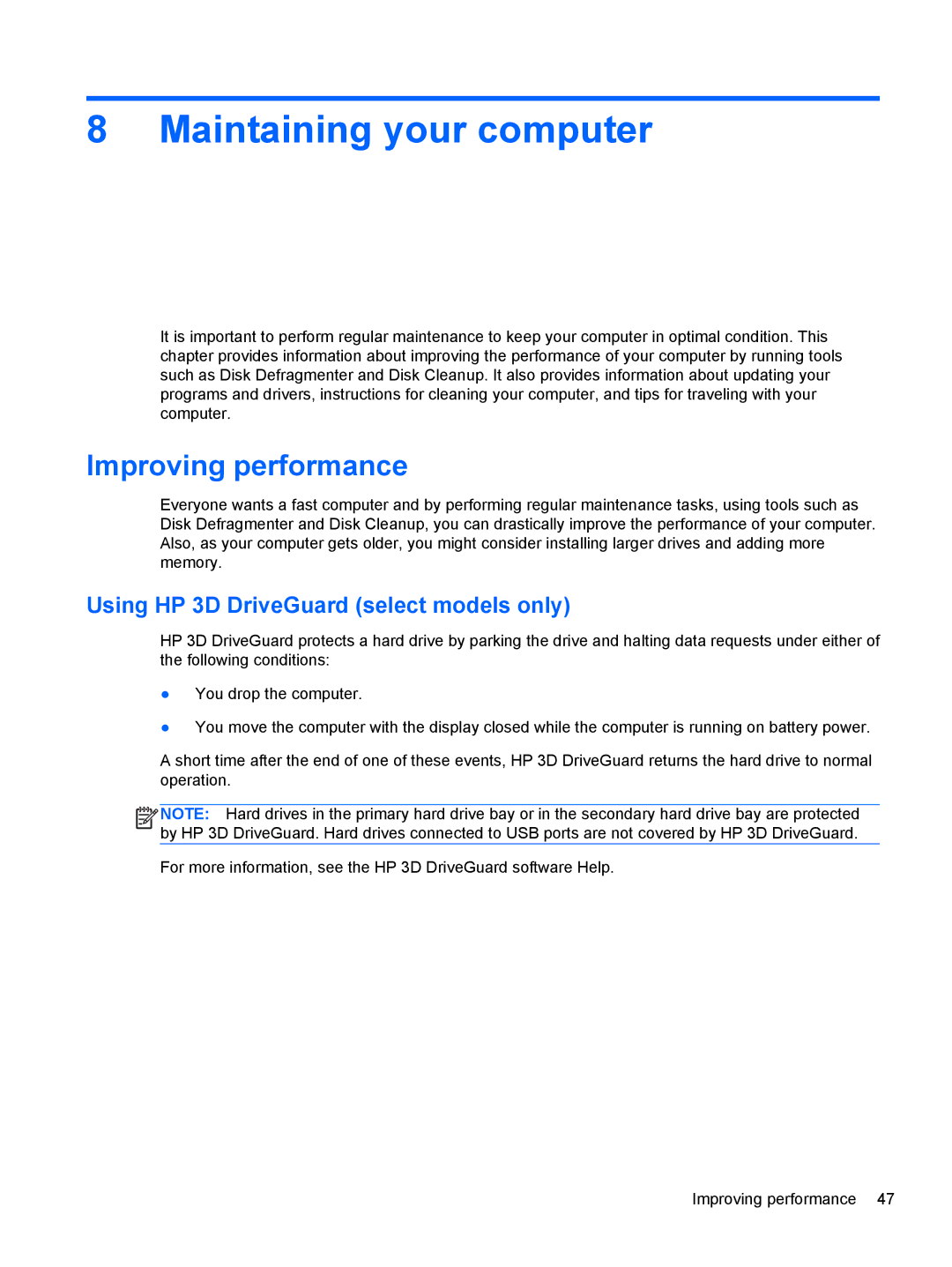 8 Maintaining your computer

It is important to perform regular maintenance to keep your computer in optimal condition. This chapter provides information about improving the performance of your computer by running tools such as Disk Defragmenter and Disk Cleanup. It also provides information about updating your programs and drivers, instructions for cleaning your computer, and tips for traveling with your computer.

Improving performance

Everyone wants a fast computer and by performing regular maintenance tasks, using tools such as Disk Defragmenter and Disk Cleanup, you can drastically improve the performance of your computer. Also, as your computer gets older, you might consider installing larger drives and adding more memory.

Using HP 3D DriveGuard (select models only)

HP 3D DriveGuard protects a hard drive by parking the drive and halting data requests under either of the following conditions:

● You drop the computer.

● You move the computer with the display closed while the computer is running on battery power.

A short time after the end of one of these events, HP 3D DriveGuard returns the hard drive to normal operation.

NOTE: Hard drives in the primary hard drive bay or in the secondary hard drive bay are protected by HP 3D DriveGuard. Hard drives connected to USB ports are not covered by HP 3D DriveGuard.

For more information, see the HP 3D DriveGuard software Help.

Improving performance 47